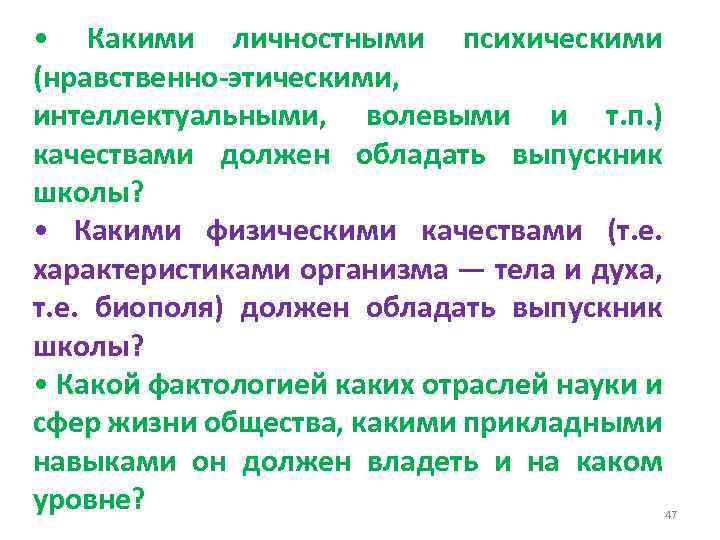 • Какими личностными психическими (нравственно-этическими, интеллектуальными, волевыми и т.п.) качествами должен обладать выпускник школы?

• Какими физическими качествами (т.е. характеристиками организма — тела и духа, т.е. биополя) должен обладать выпускник школы?

• Какой фактологией каких отраслей науки и сфер жизни общества, какими прикладными навыками он должен владеть и на каком уровне?

47